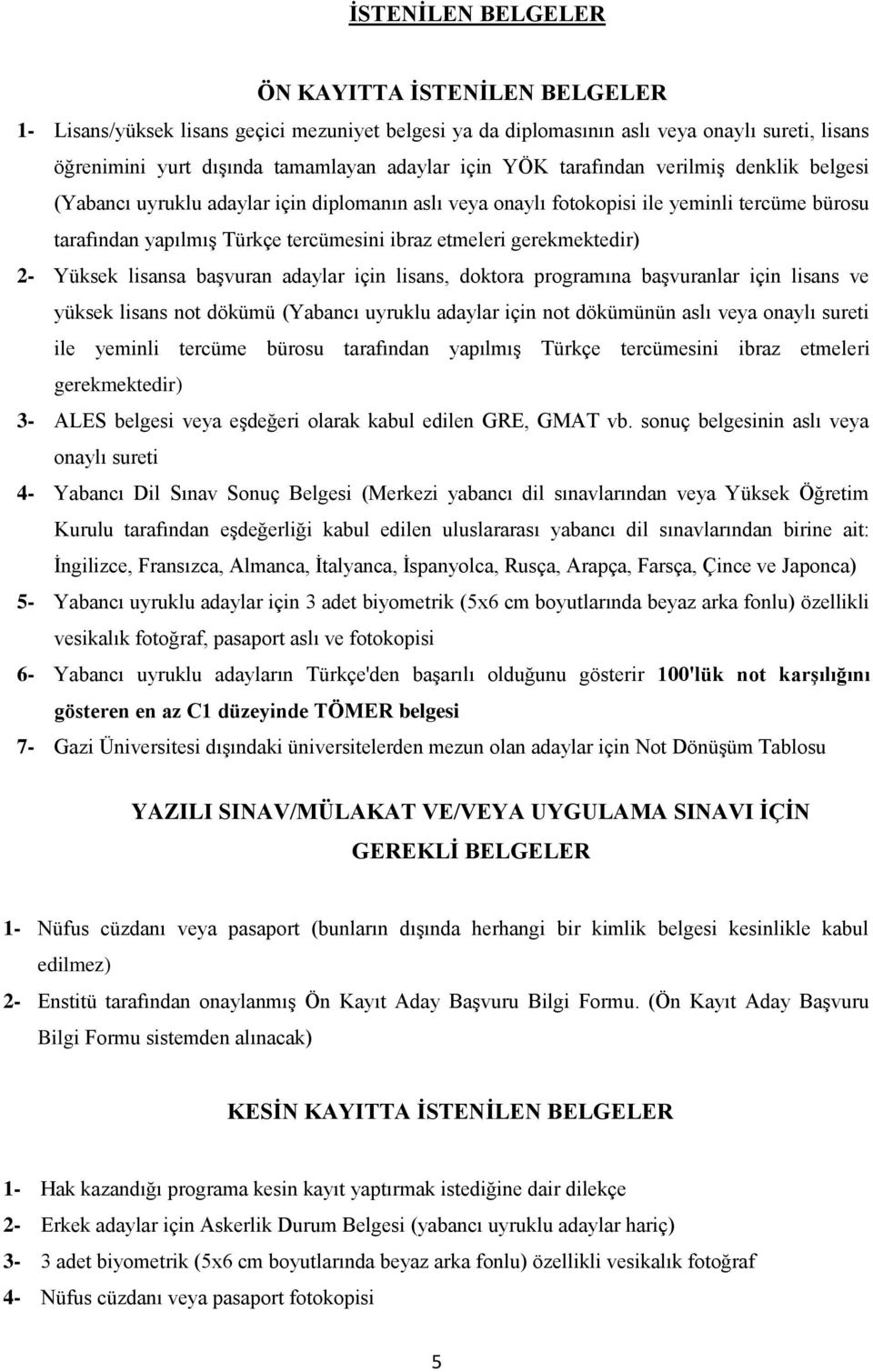 İSTENİLEN BELGELER

ÖN KAYITTA İSTENİLEN BELGELER

1- Lisans/yüksek lisans geçici mezuniyet belgesi ya da diplomasının aslı veya onaylı sureti, lisans öğrenimini yurt dışında tamamlayan adaylar için YÖK tarafından verilmiş denklik belgesi (Yabancı uyruklu adaylar için diplomanın aslı veya onaylı fotokopisi ile yeminli tercüme bürosu tarafından yapılmış Türkçe tercümesini ibraz etmeleri gerekmektedir)

2- Yüksek lisansa başvuran adaylar için lisans, doktora programına başvuranlar için lisans ve yüksek lisans not dökümü (Yabancı uyruklu adaylar için not dökümünün aslı veya onaylı sureti ile yeminli tercüme bürosu tarafından yapılmış Türkçe tercümesini ibraz etmeleri gerekmektedir)

3- ALES belgesi veya eşdeğeri olarak kabul edilen GRE, GMAT vb. sonuç belgesinin aslı veya onaylı sureti

4- Yabancı Dil Sınav Sonuç Belgesi (Merkezi yabancı dil sınavlarından veya Yüksek Öğretim Kurulu tarafından eşdeğerliği kabul edilen uluslararası yabancı dil sınavlarından birine ait: İngilizce, Fransızca, Almanca, İtalyanca, İspanyolca, Rusça, Arapça, Farsça, Çince ve Japonca)

5- Yabancı uyruklu adaylar için 3 adet biyometrik (5x6 cm boyutlarında beyaz arka fonlu) özellikli vesikalık fotoğraf, pasaport aslı ve fotokopisi

6- Yabancı uyruklu adayların Türkçe'den başarılı olduğunu gösterir 100'lük not karşılığını gösteren en az C1 düzeyinde TÖMER belgesi

7- Gazi Üniversitesi dışındaki üniversitelerden mezun olan adaylar için Not Dönüşüm Tablosu

YAZILI SINAV/MÜLAKAT VE/VEYA UYGULAMA SINAVI İÇİN GEREKLİ BELGELER

1- Nüfus cüzdanı veya pasaport (bunların dışında herhangi bir kimlik belgesi kesinlikle kabul edilmez)

2- Enstitü tarafından onaylanmış Ön Kayıt Aday Başvuru Bilgi Formu. (Ön Kayıt Aday Başvuru Bilgi Formu sistemden alınacak)

KESİN KAYITTA İSTENİLEN BELGELER

1- Hak kazandığı programa kesin kayıt yaptırmak istediğine dair dilekçe

2- Erkek adaylar için Askerlik Durum Belgesi (yabancı uyruklu adaylar hariç)

3- 3 adet biyometrik (5x6 cm boyutlarında beyaz arka fonlu) özellikli vesikalık fotoğraf

4- Nüfus cüzdanı veya pasaport fotokopisi

5